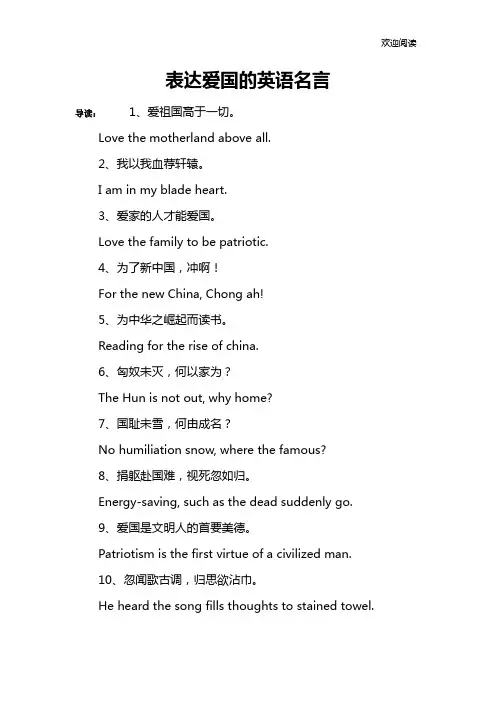 欢迎阅读

表达爱国的英语名言

导读： 1、爱祖国高于一切。

Love the motherland above all.

2、我以我血荐轩辕。

I am in my blade heart.

3、爱家的人才能爱国。

Love the family to be patriotic.

4、为了新中国，冲啊！

For the new China, Chong ah!

5、为中华之崛起而读书。

Reading for the rise of china.

6、匈奴未灭，何以家为？

The Hun is not out, why home?

7、国耻未雪，何由成名？

No humiliation snow, where the famous?

8、捐躯赴国难，视死忽如归。

Energy-saving, such as the dead suddenly go.

9、爱国是文明人的首要美德。

Patriotism is the first virtue of a civilized man.

10、忽闻歌古调，归思欲沾巾。

He heard the song fills thoughts to stained towel.